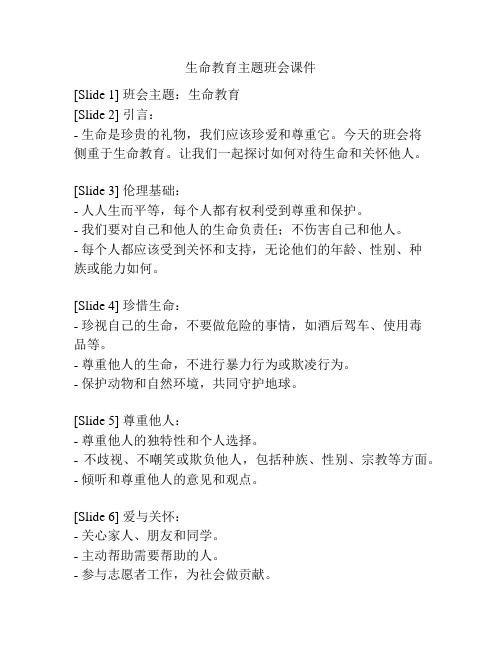 生命教育主题班会课件

[Slide 1] 班会主题：生命教育
[Slide 2] 引言：
- 生命是珍贵的礼物，我们应该珍爱和尊重它。今天的班会将侧重于生命教育。让我们一起探讨如何对待生命和关怀他人。

[Slide 3] 伦理基础：
- 人人生而平等，每个人都有权利受到尊重和保护。
- 我们要对自己和他人的生命负责任；不伤害自己和他人。
- 每个人都应该受到关怀和支持，无论他们的年龄、性别、种族或能力如何。

[Slide 4] 珍惜生命：
- 珍视自己的生命，不要做危险的事情，如酒后驾车、使用毒品等。
- 尊重他人的生命，不进行暴力行为或欺凌行为。
- 保护动物和自然环境，共同守护地球。

[Slide 5] 尊重他人：
- 尊重他人的独特性和个人选择。
- 不歧视、不嘲笑或欺负他人，包括种族、性别、宗教等方面。
- 倾听和尊重他人的意见和观点。

[Slide 6] 爱与关怀：
- 关心家人、朋友和同学。
- 主动帮助需要帮助的人。
- 参与志愿者工作，为社会做贡献。